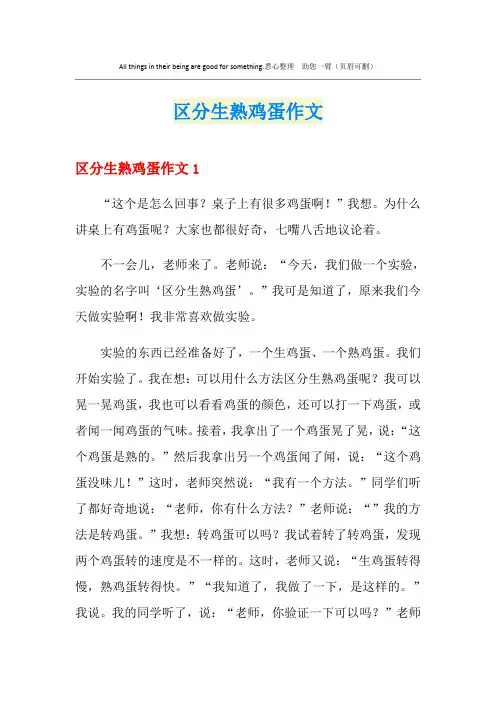 All things in their being are good for something.悉心整理 助您一臂（页眉可删）

区分生熟鸡蛋作文

区分生熟鸡蛋作文 1

“这个是怎么回事？桌子上有很多鸡蛋啊！”我想。为什么讲桌上有鸡蛋呢？大家也都很好奇，七嘴八舌地议论着。

不一会儿，老师来了。老师说：“今天，我们做一个实验，实验的名字叫‘区分生熟鸡蛋’。”我可是知道了，原来我们今天做实验啊！我非常喜欢做实验。

实验的东西已经准备好了，一个生鸡蛋、一个熟鸡蛋。我们开始实验了。我在想：可以用什么方法区分生熟鸡蛋呢？我可以晃一晃鸡蛋，我也可以看看鸡蛋的颜色，还可以打一下鸡蛋，或者闻一闻鸡蛋的气味。接着，我拿出了一个鸡蛋晃了晃，说：“这个鸡蛋是熟的。”然后我拿出另一个鸡蛋闻了闻，说：“这个鸡蛋没味儿！”这时，老师突然说：“我有一个方法。”同学们听了都好奇地说：“老师，你有什么方法？”老师说：“”我的方法是转鸡蛋。”我想：转鸡蛋可以吗？我试着转了转鸡蛋，发现两个鸡蛋转的速度是不一样的。这时，老师又说：“生鸡蛋转得慢，熟鸡蛋转得快。”“我知道了，我做了一下，是这样的。”我说。我的同学听了，说：“老师，你验证一下可以吗？”老师